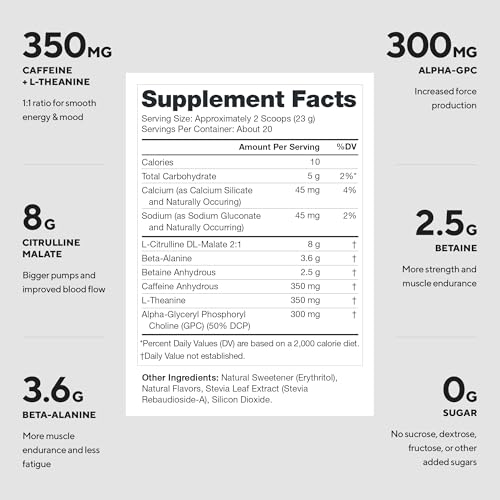 350MG
CAFFEINE + L-THEANINE

1:1 ratio for smooth energy & mood

8G
CITRULLINE MALATE

Bigger pumps and improved blood flow

3.6G
BETA-ALANINE

More muscle endurance and less fatigue

Supplement Facts
Serving Size: Approximately 2 Scoops (23 g)
Servings Per Container: About 20

| | Amount Per Serving | %DV |
|---|---|---|
| Calories | 10 | |
| Total Carbohydrate | 5 g | 2%* |
| Calcium (as Calcium Silicate and Naturally Occuring) | 45 mg | 4% |
| Sodium (as Sodium Gluconate and Naturally Occurring) | 45 mg | 2% |
| L-Citrulline DL-Malate 2:1 | 8 g | † |
| Beta-Alanine | 3.6 g | † |
| Betaine Anhydrous | 2.5 g | † |
| Caffeine Anhydrous | 350 mg | † |
| L-Theanine | 350 mg | † |
| Alpha-Glyceryl Phosphoryl Choline (GPC) (50% DCP) | 300 mg | † |

*Percent Daily Values (DV) are based on a 2,000 calorie diet.
†Daily Value not established.

Other Ingredients: Natural Sweetener (Erythritol), Natural Flavors, Stevia Leaf Extract (Stevia Rebaudioside-A), Silicon Dioxide.

300MG
ALPHA-GPC

Increased force production

2.5G
BETAINE

More strength and muscle endurance

0G
SUGAR

No sucrose, dextrose, fructose, or other added sugars